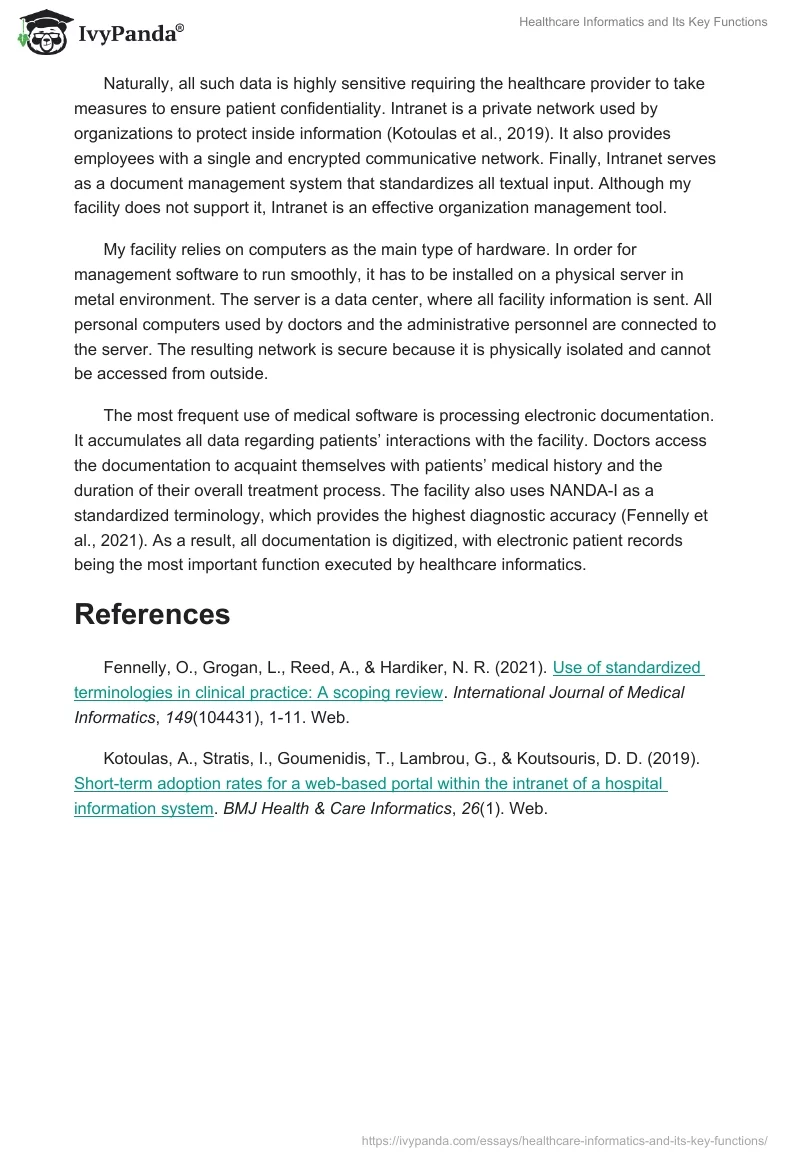 IvyPanda®

Healthcare Informatics and Its Key Functions

Naturally, all such data is highly sensitive requiring the healthcare provider to take measures to ensure patient confidentiality. Intranet is a private network used by organizations to protect inside information (Kotoulas et al., 2019). It also provides employees with a single and encrypted communicative network. Finally, Intranet serves as a document management system that standardizes all textual input. Although my facility does not support it, Intranet is an effective organization management tool.

My facility relies on computers as the main type of hardware. In order for management software to run smoothly, it has to be installed on a physical server in metal environment. The server is a data center, where all facility information is sent. All personal computers used by doctors and the administrative personnel are connected to the server. The resulting network is secure because it is physically isolated and cannot be accessed from outside.

The most frequent use of medical software is processing electronic documentation. It accumulates all data regarding patients' interactions with the facility. Doctors access the documentation to acquaint themselves with patients' medical history and the duration of their overall treatment process. The facility also uses NANDA-I as a standardized terminology, which provides the highest diagnostic accuracy (Fennelly et al., 2021). As a result, all documentation is digitized, with electronic patient records being the most important function executed by healthcare informatics.

References

Fennelly, O., Grogan, L., Reed, A., & Hardiker, N. R. (2021). Use of standardized terminologies in clinical practice: A scoping review. International Journal of Medical Informatics, 149(104431), 1-11. Web.

Kotoulas, A., Stratis, I., Goumenidis, T., Lambrou, G., & Koutsouris, D. D. (2019). Short-term adoption rates for a web-based portal within the intranet of a hospital information system. BMJ Health & Care Informatics, 26(1). Web.

https://ivypanda.com/essays/healthcare-informatics-and-its-key-functions/